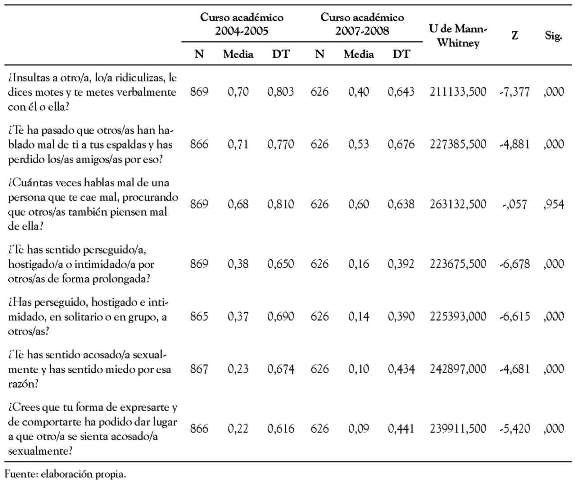 | | Curso académico 2004-2005 | | | Curso académico 2007-2008 | | | U de Mann-Whitney | Z | Sig. |
|---|---|---|---|---|---|---|---|---|---|
| | N | Media | DT | N | Media | DT | | | |
| ¿Insultas a otro/a, lo/a ridiculizas, le dices motes y te metes verbalmente con él o ella? | 869 | 0,70 | 0,803 | 626 | 0,40 | 0,643 | 211133,500 | -7,377 | ,000 |
| ¿Te ha pasado que otros/as han hablado mal de ti a tus espaldas y has perdido los/as amigos/as por eso? | 866 | 0,71 | 0,770 | 626 | 0,53 | 0,676 | 227385,500 | -4,881 | ,000 |
| ¿Cuántas veces hablas mal de una persona que te cae mal, procurando que otros/as también piensen mal de ella? | 869 | 0,68 | 0,810 | 626 | 0,60 | 0,638 | 263132,500 | -,057 | ,954 |
| ¿Te has sentido perseguido/a, hostigado/a o intimidado/a por otros/as de forma prolongada? | 869 | 0,38 | 0,650 | 626 | 0,16 | 0,392 | 223675,500 | -6,678 | ,000 |
| ¿Has perseguido, hostigado e intimidado, en solitario o en grupo, a otros/as? | 865 | 0,37 | 0,690 | 626 | 0,14 | 0,390 | 225393,000 | -6,615 | ,000 |
| ¿Te has sentido acosado/a sexualmente y has sentido miedo por esa razón? | 867 | 0,23 | 0,674 | 626 | 0,10 | 0,434 | 242897,000 | -4,681 | ,000 |
| ¿Crees que tu forma de expresarte y de comportarte ha podido dar lugar a que otro/a se sienta acosado/a sexualmente? | 866 | 0,22 | 0,616 | 626 | 0,09 | 0,441 | 239911,500 | -5,420 | ,000 |

Fuente: elaboración propia.